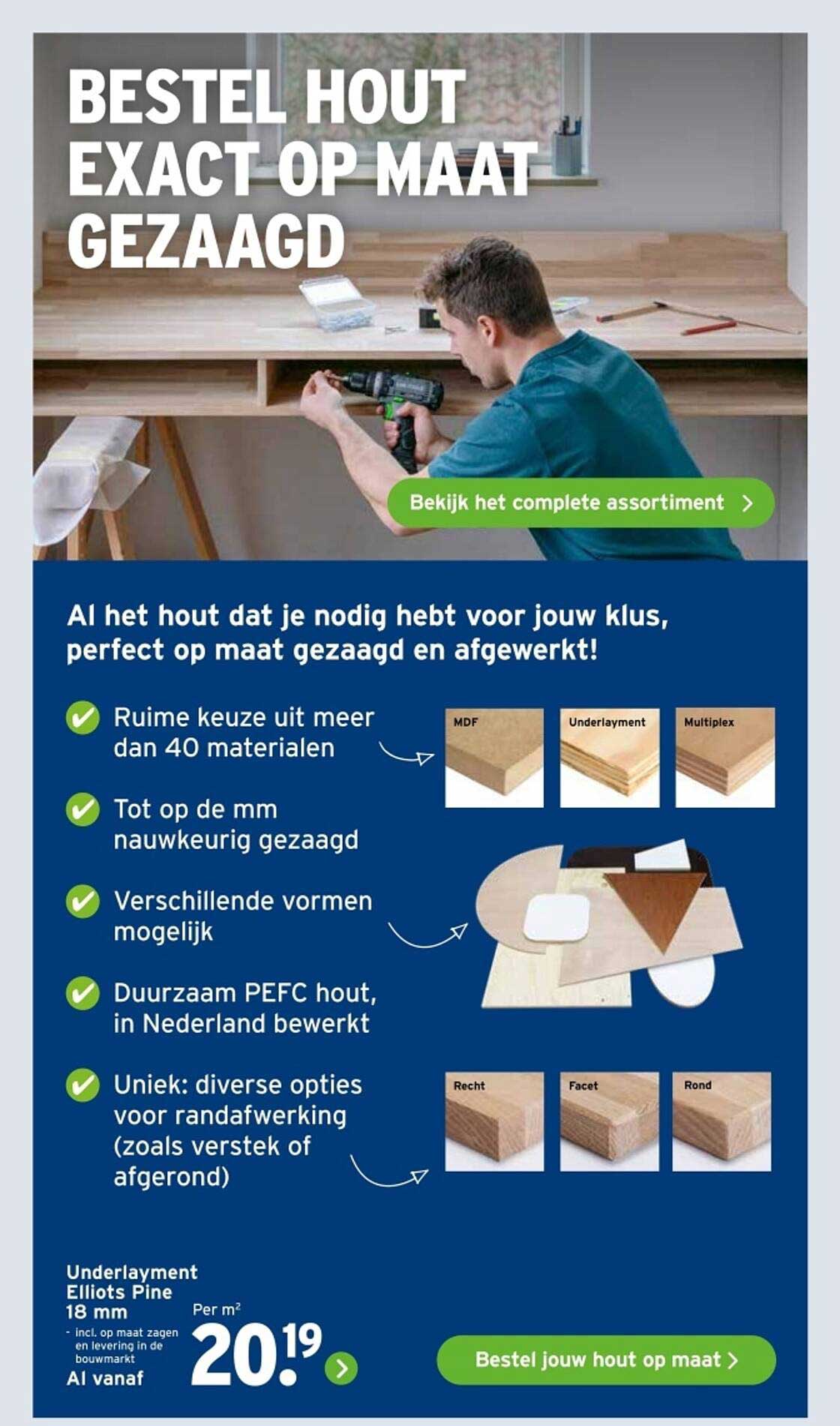 BESTEL HOUT EXACT OP MAAT GEZAAGD

Bekijk het complete assortiment >

Al het hout dat je nodig hebt voor jouw klus, perfect op maat gezaagd en afgewerkt!

Ruime keuze uit meer dan 40 materialen

MDF

Underlayment

Multiplex

Tot op de mm nauwkeurig gezaagd

Verschillende vormen mogelijk

Duurzaam PEFC hout, in Nederland bewerkt

Uniek: diverse opties voor randafwerking (zoals verstek of afgerond)

Recht

Facet

Rond

Underlayment Elliots Pine 18 mm
- incl. op maat zagen en levering in de bouwmarkt
Al vanaf

Per $m^2$

20.19

Bestel jouw hout op maat >